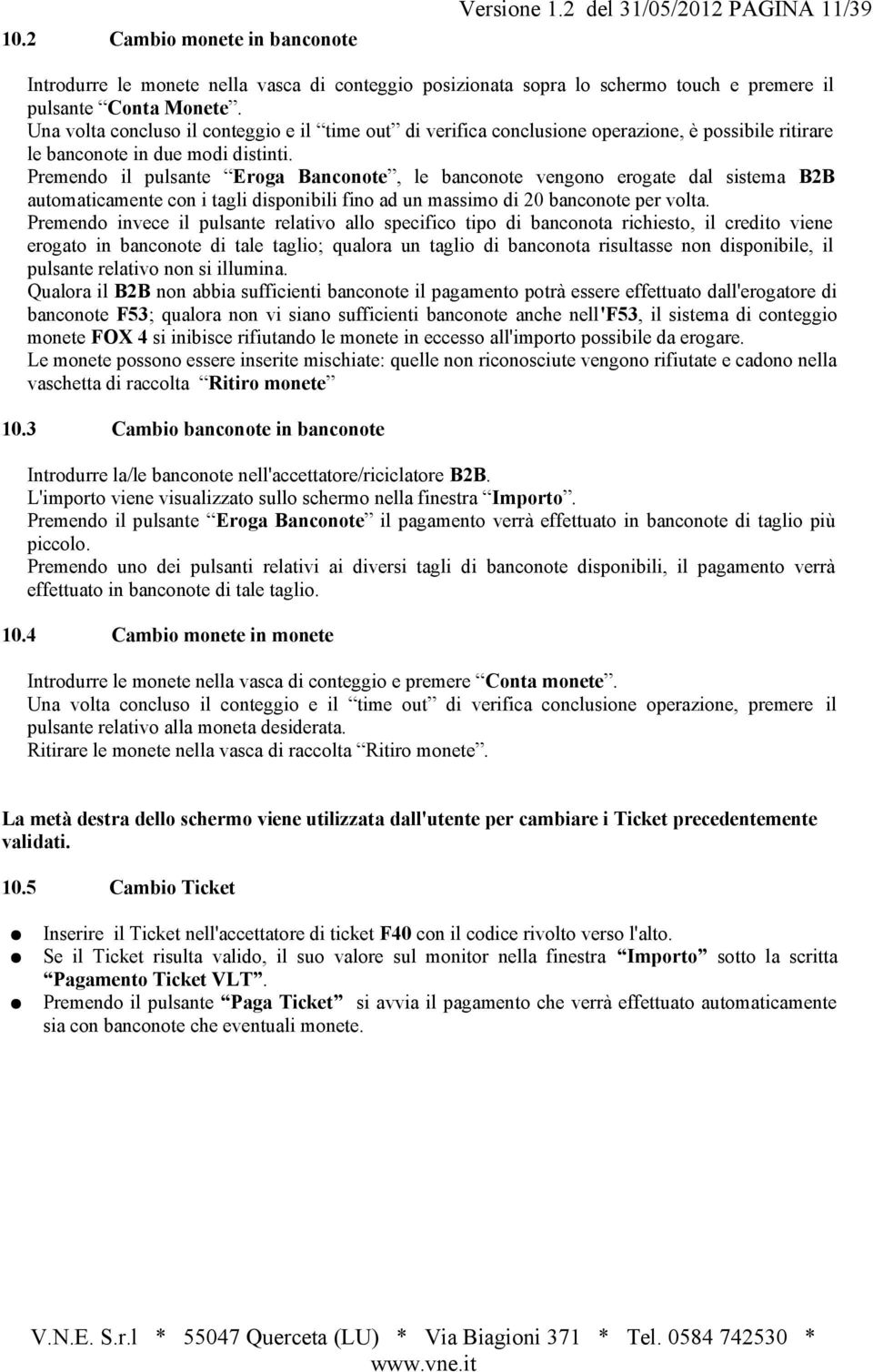 Versione 1.2 del 31/05/2012 PAGINA 11/39

10.2 Cambio monete in banconote

Introdurre le monete nella vasca di conteggio posizionata sopra lo schermo touch e premere il pulsante “Conta Monete”.
Una volta concluso il conteggio e il “time out” di verifica conclusione operazione, è possibile ritirare le banconote in due modi distinti.
Premendo il pulsante “Eroga Banconote”, le banconote vengono erogate dal sistema B2B automaticamente con i tagli disponibili fino ad un massimo di 20 banconote per volta.
Premendo invece il pulsante relativo allo specifico tipo di banconota richiesto, il credito viene erogato in banconote di tale taglio; qualora un taglio di banconota risultasse non disponibile, il pulsante relativo non si illumina.
Qualora il B2B non abbia sufficienti banconote il pagamento potrà essere effettuato dall'erogatore di banconote F53; qualora non vi siano sufficienti banconote anche nell'F53, il sistema di conteggio monete FOX 4 si inibisce rifiutando le monete in eccesso all'importo possibile da erogare.
Le monete possono essere inserite mischiate: quelle non riconosciute vengono rifiutate e cadono nella vaschetta di raccolta “Ritiro monete”

10.3 Cambio banconote in banconote

Introdurre la/le banconote nell'accettatore/riciclatore B2B.
L'importo viene visualizzato sullo schermo nella finestra “Importo”.
Premendo il pulsante “Eroga Banconote” il pagamento verrà effettuato in banconote di taglio più piccolo.
Premendo uno dei pulsanti relativi ai diversi tagli di banconote disponibili, il pagamento verrà effettuato in banconote di tale taglio.

10.4 Cambio monete in monete

Introdurre le monete nella vasca di conteggio e premere “Conta monete”.
Una volta concluso il conteggio e il “time out” di verifica conclusione operazione, premere il pulsante relativo alla moneta desiderata.
Ritirare le monete nella vasca di raccolta “Ritiro monete”.

La metà destra dello schermo viene utilizzata dall'utente per cambiare i Ticket precedentemente validati.

10.5 Cambio Ticket

● Inserire il Ticket nell'accettatore di ticket F40 con il codice rivolto verso l'alto.
● Se il Ticket risulta valido, il suo valore sul monitor nella finestra “Importo” sotto la scritta “Pagamento Ticket VLT”.
● Premendo il pulsante “Paga Ticket” si avvia il pagamento che verrà effettuato automaticamente sia con banconote che eventuali monete.

V.N.E. S.r.l * 55047 Querceta (LU) * Via Biagioni 371 * Tel. 0584 742530 *
www.vne.it